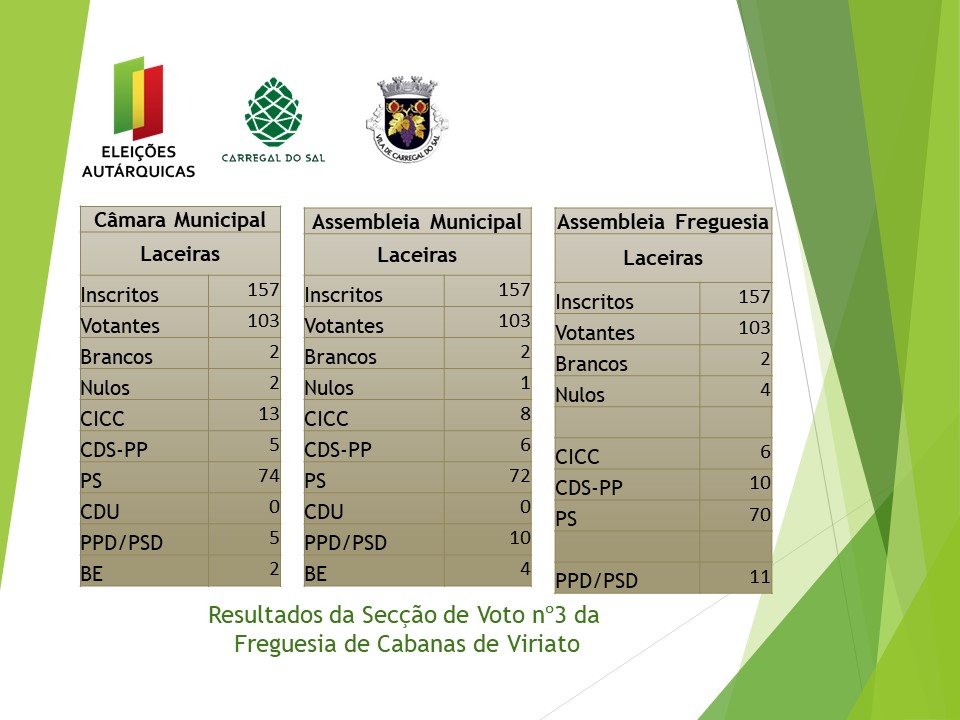 ELEIÇÕES AUTÁRQUICAS

CARREGAL DO SAL

VILA DE CARREGAL DO SAL

| Câmara Municipal | |
|---|---|
| Laceiras | |
| Inscritos | 157 |
| Votantes | 103 |
| Brancos | 2 |
| Nulos | 2 |
| CICC | 13 |
| CDS-PP | 5 |
| PS | 74 |
| CDU | 0 |
| PPD/PSD | 5 |
| BE | 2 |

| Assembleia Municipal | |
|---|---|
| Laceiras | |
| Inscritos | 157 |
| Votantes | 103 |
| Brancos | 2 |
| Nulos | 1 |
| CICC | 8 |
| CDS-PP | 6 |
| PS | 72 |
| CDU | 0 |
| PPD/PSD | 10 |
| BE | 4 |

| Assembleia Freguesia | |
|---|---|
| Laceiras | |
| Inscritos | 157 |
| Votantes | 103 |
| Brancos | 2 |
| Nulos | 4 |
| | |
| CICC | 6 |
| CDS-PP | 10 |
| PS | 70 |
| | |
| PPD/PSD | 11 |

Resultados da Secção de Voto nº3 da Freguesia de Cabanas de Viriato